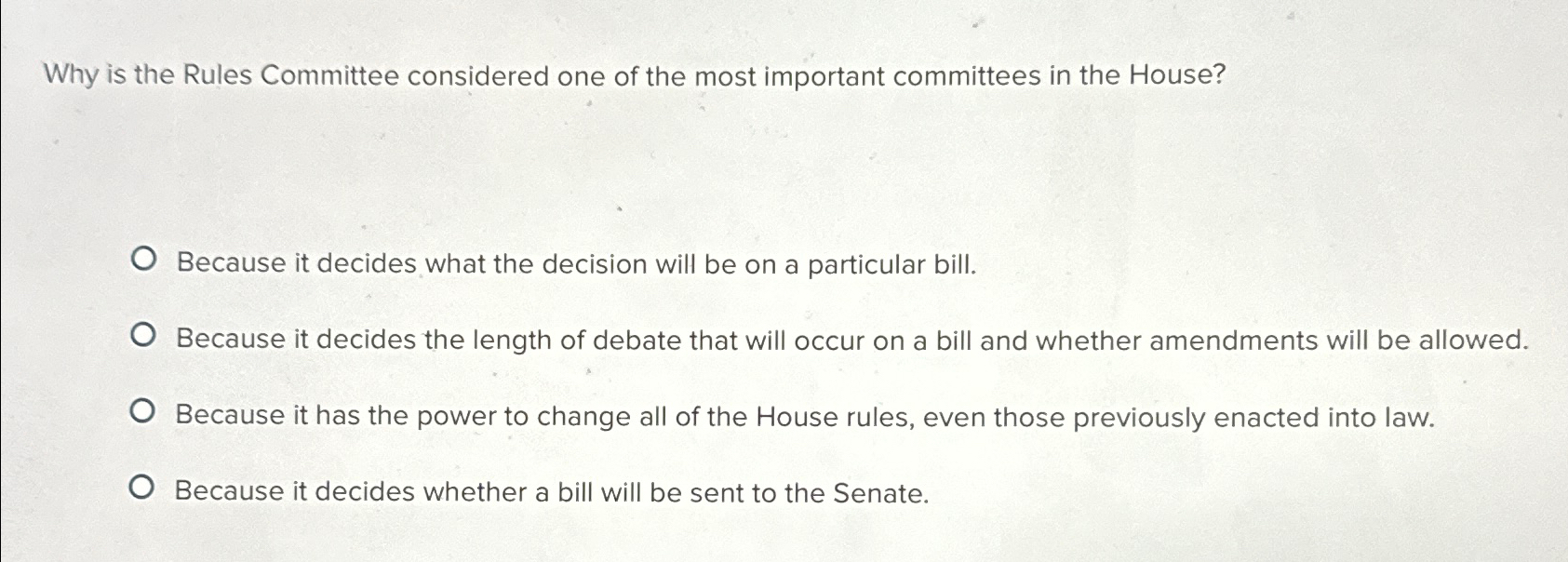 Why is the Rules Committee considered one of the most important committees in the House?

Because it decides what the decision will be on a particular bill.

Because it decides the length of debate that will occur on a bill and whether amendments will be allowed.

Because it has the power to change all of the House rules, even those previously enacted into law.

Because it decides whether a bill will be sent to the Senate.